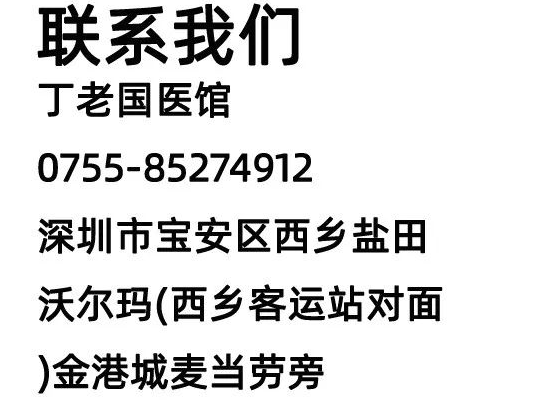 联系我们

丁老国医馆

0755-85274912

深圳市宝安区西乡盐田沃尔玛(西乡客运站对面)金港城麦当劳旁